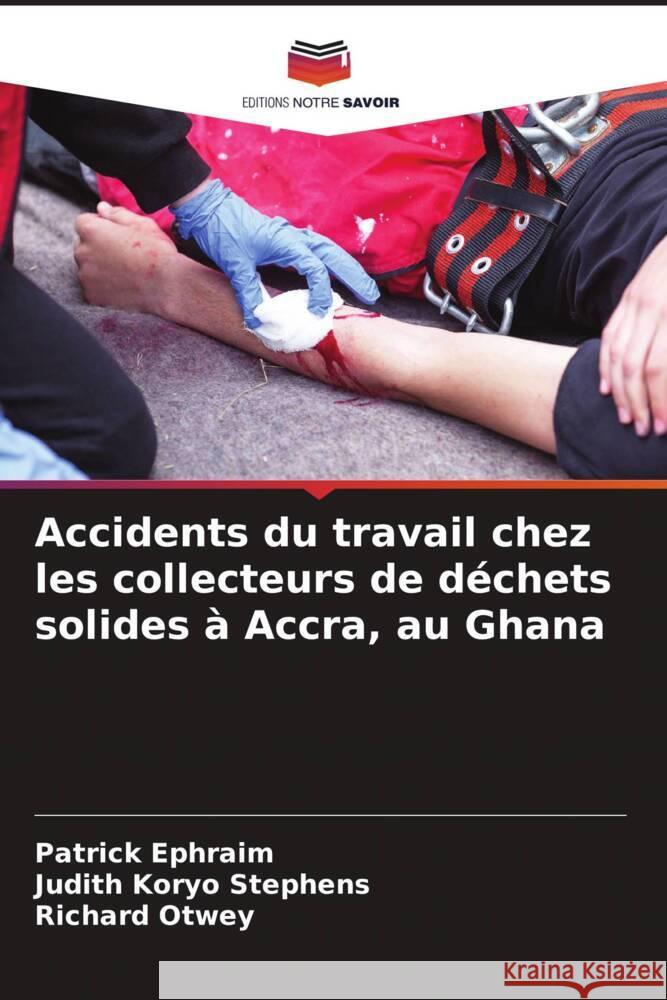 EDITIONS NOTRE SAVOIR

Accidents du travail chez les collecteurs de déchets solides à Accra, au Ghana

Patrick Ephraim
Judith Koryo Stephens
Richard Otwey